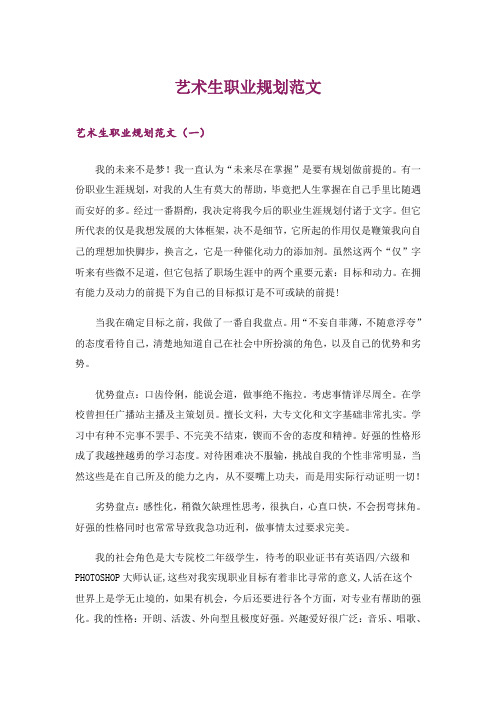 艺术生职业规划范文

艺术生职业规划范文（一）

我的未来不是梦！我一直认为“未来尽在掌握”是要有规划做前提的。有一份职业生涯规划，对我的人生有莫大的帮助，毕竟把人生掌握在自己手里比随遇而安好的多。经过一番斟酌，我决定将我今后的职业生涯规划付诸于文字。但它所代表的仅是我想发展的大体框架，决不是细节，它所起的作用仅是鞭策我向自己的理想加快脚步，换言之，它是一种催化动力的添加剂。虽然这两个“仅”字听来有些微不足道，但它包括了职场生涯中的两个重要元素：目标和动力。在拥有能力及动力的前提下为自己的目标拟订是不可或缺的前提！

当我在确定目标之前，我做了一番自我盘点。用“不妄自菲薄，不随意浮夸”的态度看待自己，清楚地知道自己在社会中所扮演的角色，以及自己的优势和劣势。

优势盘点：口齿伶俐，能说会道，做事绝不拖拉。考虑事情详尽周全。在学校曾担任广播站主播及主策划员。擅长文科，大专文化和文字基础非常扎实。学习中有种不完事不罢手、不完美不结束，锲而不舍的态度和精神。好强的性格形成了我越挫越勇的学习态度。对待困难决不服输，挑战自我的个性非常明显，当然这些是在自己所及的能力之内，从不耍嘴上功夫，而是用实际行动证明一切！

劣势盘点：感性化，稍微欠缺理性思考，很执白，心直口快，不会拐弯抹角。好强的性格同时也常常导致我急功近利，做事情太过要求完美。

我的社会角色是大专院校二年级学生，待考的职业证书有英语四/六级和PHOTOSHOP大师认证,这些对我实现职业目标有着非比寻常的意义,人活在这个世界上是学无止境的，如果有机会，今后还要进行各个方面，对专业有帮助的强化。我的性格：开朗、活泼、外向型且极度好强。兴趣爱好很广泛：音乐、唱歌、